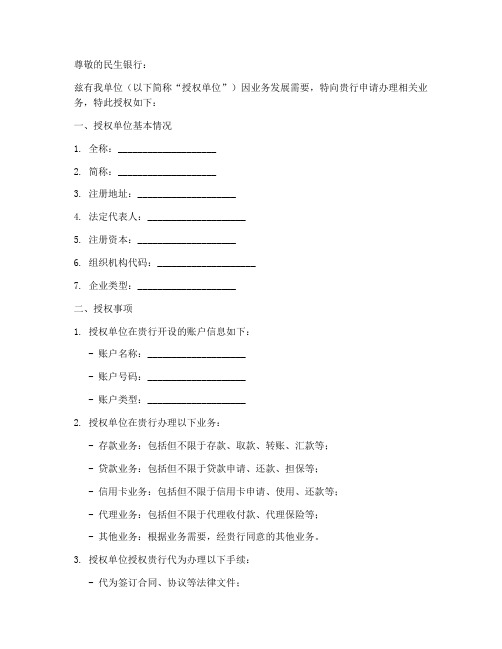 尊敬的民生银行：

兹有我单位（以下简称“授权单位”）因业务发展需要，特向贵行申请办理相关业务，特此授权如下：

一、授权单位基本情况

1. 全称：____________________

2. 简称：____________________

3. 注册地址：____________________

4. 法定代表人：____________________

5. 注册资本：____________________

6. 组织机构代码：____________________

7. 企业类型：____________________

二、授权事项

1. 授权单位在贵行开设的账户信息如下：

- 账户名称：____________________

- 账户号码：____________________

- 账户类型：____________________

2. 授权单位在贵行办理以下业务：

- 存款业务：包括但不限于存款、取款、转账、汇款等；

- 贷款业务：包括但不限于贷款申请、还款、担保等；

- 信用卡业务：包括但不限于信用卡申请、使用、还款等；

- 代理业务：包括但不限于代理收付款、代理保险等；

- 其他业务：根据业务需要，经贵行同意的其他业务。

3. 授权单位授权贵行代为办理以下手续：

- 代为签订合同、协议等法律文件；